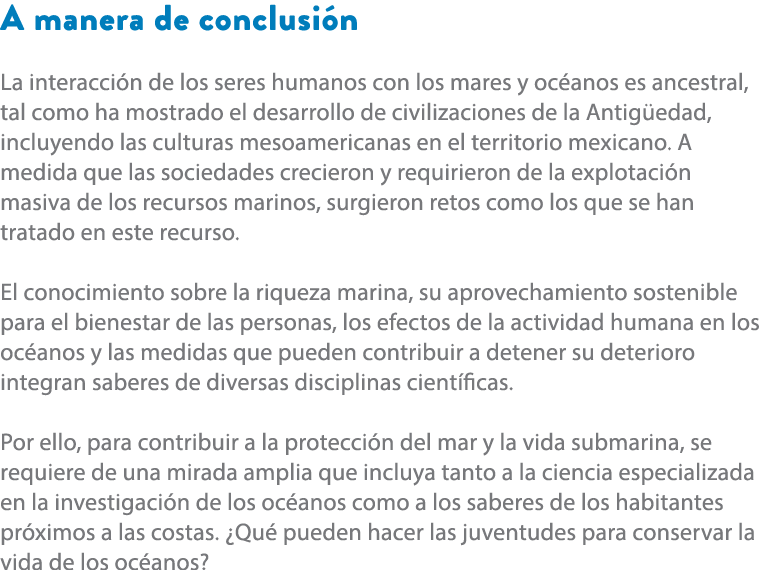 A manera de conclusión

La interacción de los seres humanos con los mares y océanos es ancestral, tal como ha mostrado el desarrollo de civilizaciones de la Antigüedad, incluyendo las culturas mesoamericanas en el territorio mexicano. A medida que las sociedades crecieron y requirieron de la explotación masiva de los recursos marinos, surgieron retos como los que se han tratado en este recurso.

El conocimiento sobre la riqueza marina, su aprovechamiento sostenible para el bienestar de las personas, los efectos de la actividad humana en los océanos y las medidas que pueden contribuir a detener su deterioro integran saberes de diversas disciplinas científicas.

Por ello, para contribuir a la protección del mar y la vida submarina, se requiere de una mirada amplia que incluya tanto a la ciencia especializada en la investigación de los océanos como a los saberes de los habitantes próximos a las costas. ¿Qué pueden hacer las juventudes para conservar la vida de los océanos?